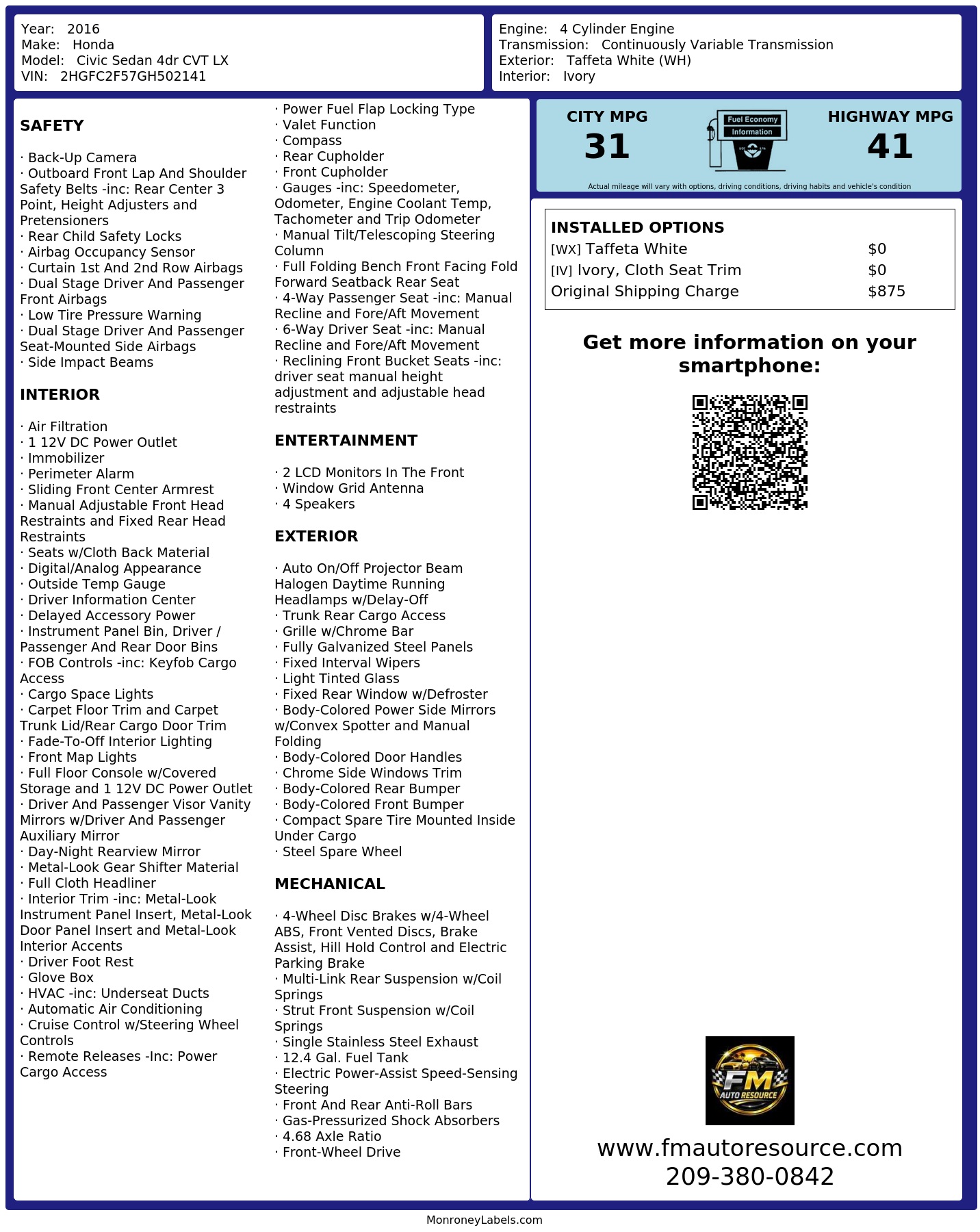 Year: 2016
Make: Honda
Model: Civic Sedan 4dr CVT LX
VIN: 2HGFC2F57GH502141

Engine: 4 Cylinder Engine
Transmission: Continuously Variable Transmission
Exterior: Taffeta White (WH)
Interior: Ivory

SAFETY

· Back-Up Camera
· Outboard Front Lap And Shoulder Safety Belts -inc: Rear Center 3 Point, Height Adjusters and Pretensioners
· Rear Child Safety Locks
· Airbag Occupancy Sensor
· Curtain 1st And 2nd Row Airbags
· Dual Stage Driver And Passenger Front Airbags
· Low Tire Pressure Warning
· Dual Stage Driver And Passenger Seat-Mounted Side Airbags
· Side Impact Beams

INTERIOR

· Air Filtration
· 1 12V DC Power Outlet
· Immobilizer
· Perimeter Alarm
· Sliding Front Center Armrest
· Manual Adjustable Front Head Restraints and Fixed Rear Head Restraints
· Seats w/Cloth Back Material
· Digital/Analog Appearance
· Outside Temp Gauge
· Driver Information Center
· Delayed Accessory Power
· Instrument Panel Bin, Driver / Passenger And Rear Door Bins
· FOB Controls -inc: Keyfob Cargo Access
· Cargo Space Lights
· Carpet Floor Trim and Carpet Trunk Lid/Rear Cargo Door Trim
· Fade-To-Off Interior Lighting
· Front Map Lights
· Full Floor Console w/Covered Storage and 1 12V DC Power Outlet
· Driver And Passenger Visor Vanity Mirrors w/Driver And Passenger Auxiliary Mirror
· Day-Night Rearview Mirror
· Metal-Look Gear Shifter Material
· Full Cloth Headliner
· Interior Trim -inc: Metal-Look Instrument Panel Insert, Metal-Look Door Panel Insert and Metal-Look Interior Accents
· Driver Foot Rest
· Glove Box
· HVAC -inc: Underseat Ducts
· Automatic Air Conditioning
· Cruise Control w/Steering Wheel Controls
· Remote Releases -Inc: Power Cargo Access

· Power Fuel Flap Locking Type
· Valet Function
· Compass
· Rear Cupholder
· Front Cupholder
· Gauges -inc: Speedometer, Odometer, Engine Coolant Temp, Tachometer and Trip Odometer
· Manual Tilt/Telescoping Steering Column
· Full Folding Bench Front Facing Fold Forward Seatback Rear Seat
· 4-Way Passenger Seat -inc: Manual Recline and Fore/Aft Movement
· 6-Way Driver Seat -inc: Manual Recline and Fore/Aft Movement
· Reclining Front Bucket Seats -inc: driver seat manual height adjustment and adjustable head restraints

ENTERTAINMENT

· 2 LCD Monitors In The Front
· Window Grid Antenna
· 4 Speakers

EXTERIOR

· Auto On/Off Projector Beam Halogen Daytime Running Headlamps w/Delay-Off
· Trunk Rear Cargo Access
· Grille w/Chrome Bar
· Fully Galvanized Steel Panels
· Fixed Interval Wipers
· Light Tinted Glass
· Fixed Rear Window w/Defroster
· Body-Colored Power Side Mirrors w/Convex Spotter and Manual Folding
· Body-Colored Door Handles
· Chrome Side Windows Trim
· Body-Colored Rear Bumper
· Body-Colored Front Bumper
· Compact Spare Tire Mounted Inside Under Cargo
· Steel Spare Wheel

MECHANICAL

· 4-Wheel Disc Brakes w/4-Wheel ABS, Front Vented Discs, Brake Assist, Hill Hold Control and Electric Parking Brake
· Multi-Link Rear Suspension w/Coil Springs
· Strut Front Suspension w/Coil Springs
· Single Stainless Steel Exhaust
· 12.4 Gal. Fuel Tank
· Electric Power-Assist Speed-Sensing Steering
· Front And Rear Anti-Roll Bars
· Gas-Pressurized Shock Absorbers
· 4.68 Axle Ratio
· Front-Wheel Drive

CITY MPG
31
Fuel Economy Information
HIGHWAY MPG
41
Actual mileage will vary with options, driving conditions, driving habits and vehicle's condition

INSTALLED OPTIONS
| | |
|---|---|
| [WX] Taffeta White | $0 |
| [IV] Ivory, Cloth Seat Trim | $0 |
| Original Shipping Charge | $875 |

Get more information on your smartphone:

FM AUTO RESOURCE
www.fmautoresource.com
209-380-0842

MonroneyLabels.com